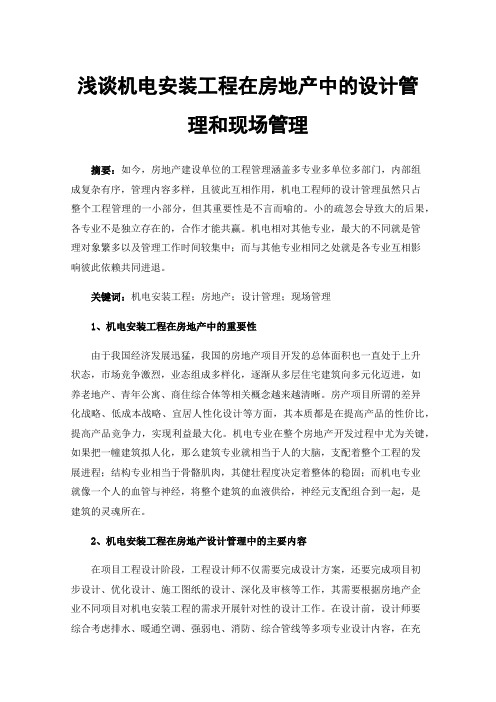 浅谈机电安装工程在房地产中的设计管理和现场管理

摘要：如今，房地产建设单位的工程管理涵盖多专业多单位多部门，内部组成复杂有序，管理内容多样，且彼此互相作用，机电工程师的设计管理虽然只占整个工程管理的一小部分，但其重要性是不言而喻的。小的疏忽会导致大的后果，各专业不是独立存在的，合作才能共赢。机电相对其他专业，最大的不同就是管理对象繁多以及管理工作时间较集中；而与其他专业相同之处就是各专业互相影响彼此依赖共同进退。

关键词：机电安装工程；房地产；设计管理；现场管理

1、机电安装工程在房地产中的重要性

由于我国经济发展迅猛，我国的房地产项目开发的总体面积也一直处于上升状态，市场竞争激烈，业态组成多样化，逐渐从多层住宅建筑向多元化迈进，如养老地产、青年公寓、商住综合体等相关概念越来越清晰。房产项目所谓的差异化战略、低成本战略、宜居人性化设计等方面，其本质都是在提高产品的性价比，提高产品竞争力，实现利益最大化。机电专业在整个房地产开发过程中尤为关键，如果把一幢建筑拟人化，那么建筑专业就相当于人的大脑，支配着整个工程的发展进程；结构专业相当于骨骼肌肉，其健壮程度决定着整体的稳固；而机电专业就像一个人的血管与神经，将整个建筑的血液供给，神经元支配组合到一起，是建筑的灵魂所在。

2、机电安装工程在房地产设计管理中的主要内容

在项目工程设计阶段，工程设计师不仅需要完成设计方案，还要完成项目初步设计、优化设计、施工图纸的设计、深化及审核等工作，其需要根据房地产企业不同项目对机电安装工程的需求开展针对性的设计工作。在设计前，设计师要综合考虑排水、暖通空调、强弱电、消防、综合管线等多项专业设计内容，在充